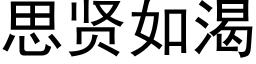 思贤如渴